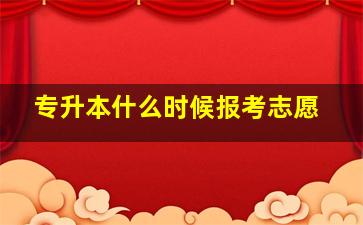 专升本什么时候报考志愿